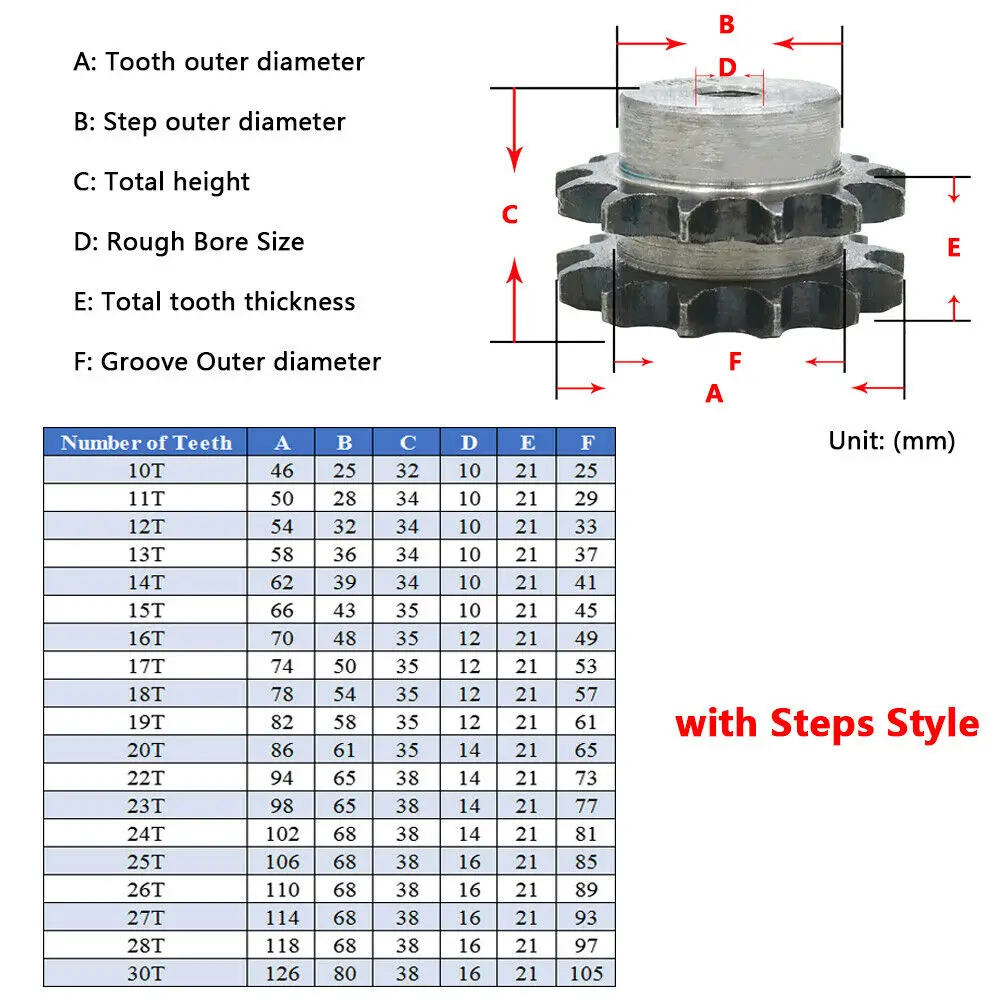 A: Tooth outer diameter

B: Step outer diameter

C: Total height

D: Rough Bore Size

E: Total tooth thickness

F: Groove Outer diameter

B

D

C

E

F

A

Unit: (mm)

| Number of Teeth | A | B | C | D | E | F |
|---|---|---|---|---|---|---|
| 10T | 46 | 25 | 32 | 10 | 21 | 25 |
| 11T | 50 | 28 | 34 | 10 | 21 | 29 |
| 12T | 54 | 32 | 34 | 10 | 21 | 33 |
| 13T | 58 | 36 | 34 | 10 | 21 | 37 |
| 14T | 62 | 39 | 34 | 10 | 21 | 41 |
| 15T | 66 | 43 | 35 | 10 | 21 | 45 |
| 16T | 70 | 48 | 35 | 12 | 21 | 49 |
| 17T | 74 | 50 | 35 | 12 | 21 | 53 |
| 18T | 78 | 54 | 35 | 12 | 21 | 57 |
| 19T | 82 | 58 | 35 | 12 | 21 | 61 |
| 20T | 86 | 61 | 35 | 14 | 21 | 65 |
| 22T | 94 | 65 | 38 | 14 | 21 | 73 |
| 23T | 98 | 65 | 38 | 14 | 21 | 77 |
| 24T | 102 | 68 | 38 | 14 | 21 | 81 |
| 25T | 106 | 68 | 38 | 16 | 21 | 85 |
| 26T | 110 | 68 | 38 | 16 | 21 | 89 |
| 27T | 114 | 68 | 38 | 16 | 21 | 93 |
| 28T | 118 | 68 | 38 | 16 | 21 | 97 |
| 30T | 126 | 80 | 38 | 16 | 21 | 105 |

with Steps Style